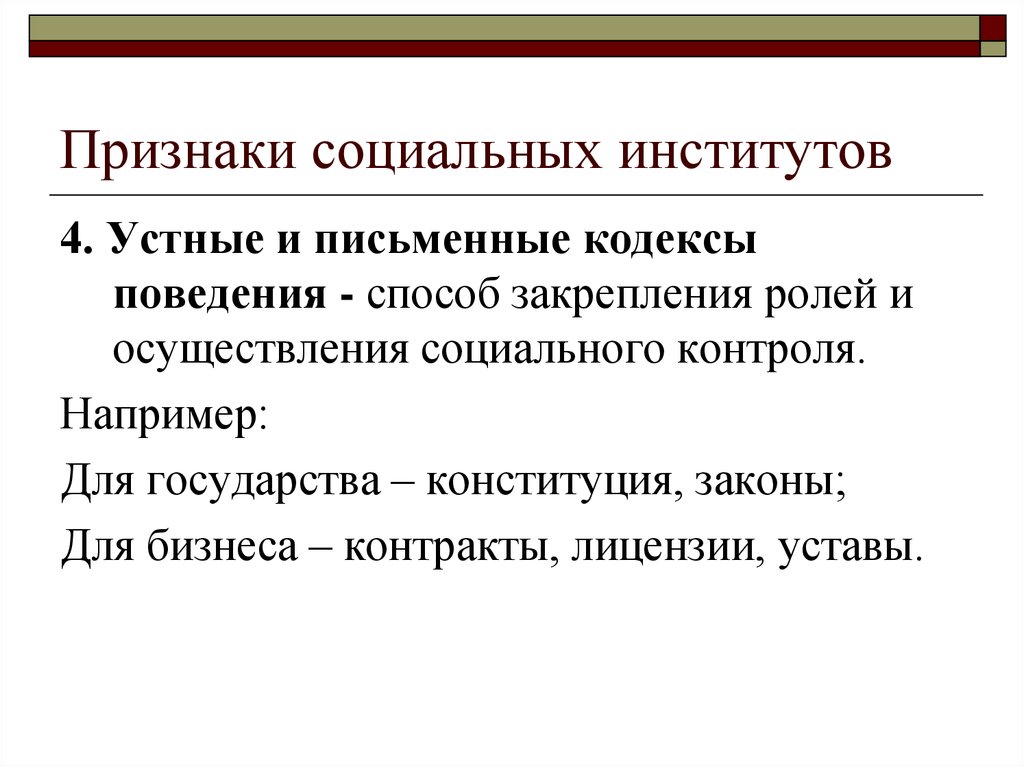 Признаки социальных институтов

4. Устные и письменные кодексы поведения - способ закрепления ролей и осуществления социального контроля.

Например:

Для государства – конституция, законы;

Для бизнеса – контракты, лицензии, уставы.